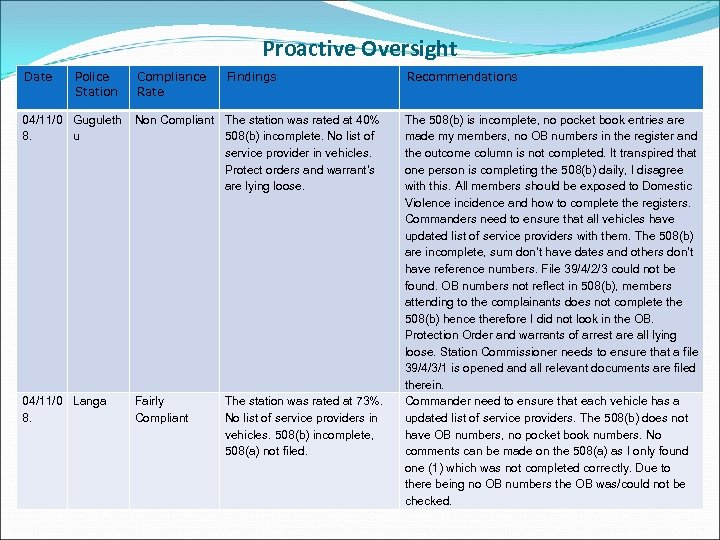 Proactive Oversight

| Date | Police Station | Compliance Rate | Findings | Recommendations |
|---|---|---|---|---|
| 04/11/08. | Gugulethu | Non Compliant | The station was rated at 40% 508(b) incomplete. No list of service provider in vehicles. Protect orders and warrant's are lying loose. | The 508(b) is incomplete, no pocket book entries are made my members, no OB numbers in the register and the outcome column is not completed. It transpired that one person is completing the 508(b) daily, I disagree with this. All members should be exposed to Domestic Violence incidence and how to complete the registers. Commanders need to ensure that all vehicles have updated list of service providers with them. The 508(b) are incomplete, sum don't have dates and others don't have reference numbers. File 39/4/2/3 could not be found. OB numbers not reflect in 508(b), members attending to the complainants does not complete the 508(b) hence therefore I did not look in the OB. Protection Order and warrants of arrest are all lying loose. Station Commissioner needs to ensure that a file 39/4/3/1 is opened and all relevant documents are filed therein. |
| 04/11/08. | Langa | Fairly Compliant | The station was rated at 73%. No list of service providers in vehicles. 508(b) incomplete, 508(a) not filed. | Commander need to ensure that each vehicle has a updated list of service providers. The 508(b) does not have OB numbers, no pocket book numbers. No comments can be made on the 508(a) as I only found one (1) which was not completed correctly. Due to there being no OB numbers the OB was/could not be checked. |